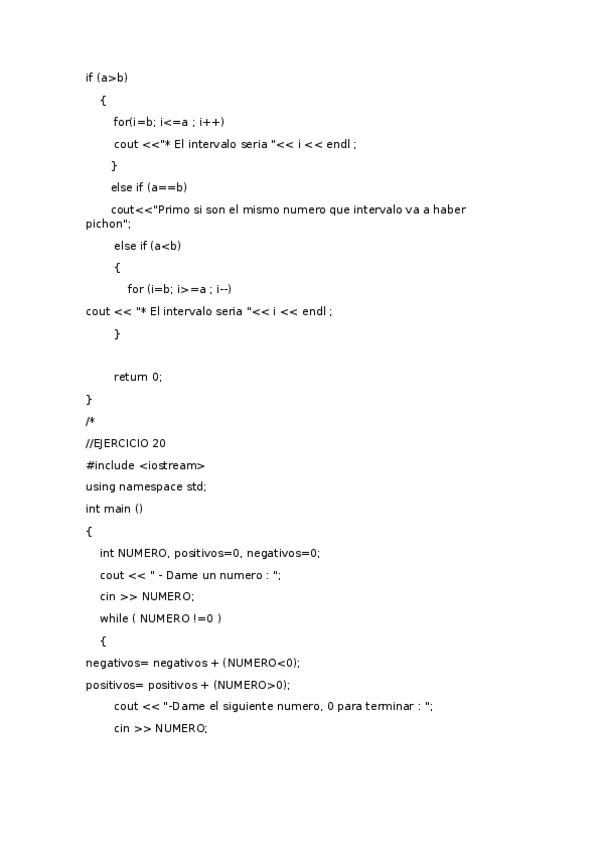 if (a>b)

{

for(i=b; i<=a ; i++)

cout <<"* El intervalo seria "<< i << endl ;

}

else if (a==b)

cout<<"Primo si son el mismo numero que intervalo va a haber pichon";

else if (a<b)

{

for (i=b; i>=a ; i--)

cout << "* El intervalo seria "<< i << endl ;

}

return 0;

}

/*

//EJERCICIO 20

#include <iostream>

using namespace std;

int main ()

{

int NUMERO, positivos=0, negativos=0;

cout << " - Dame un numero : ";

cin >> NUMERO;

while ( NUMERO !=0 )

{

negativos= negativos + (NUMERO<0);

positivos= positivos + (NUMERO>0);

cout << "-Dame el siguiente numero, 0 para terminar : ";

cin >> NUMERO;